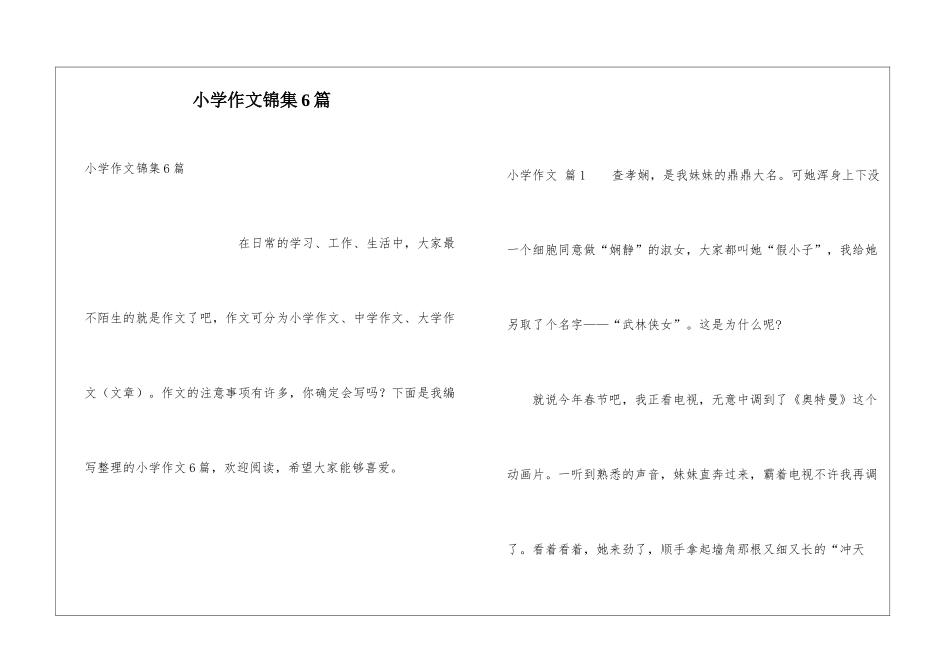 小学作文锦集6篇

小学作文锦集6篇

在日常的学习、工作、生活中，大家最不陌生的就是作文了吧，作文可分为小学作文、中学作文、大学作文（文章）。作文的注意事项有许多，你确定会写吗？下面是我编写整理的小学作文6篇，欢迎阅读，希望大家能够喜爱。

小学作文 篇1 查孝娴，是我妹妹的鼎鼎大名。可她浑身上下没一个细胞同意做“娴静”的淑女，大家都叫她“假小子”，我给她另取了个名字——“武林侠女”。这是为什么呢？

就说今年春节吧，我正看电视，无意中调到了《奥特曼》这个动画片。一听到熟悉的声音，妹妹直奔过来，霸着电视不许我再调了。看着看着，她来劲了，顺手拿起墙角那根又细又长的“冲天